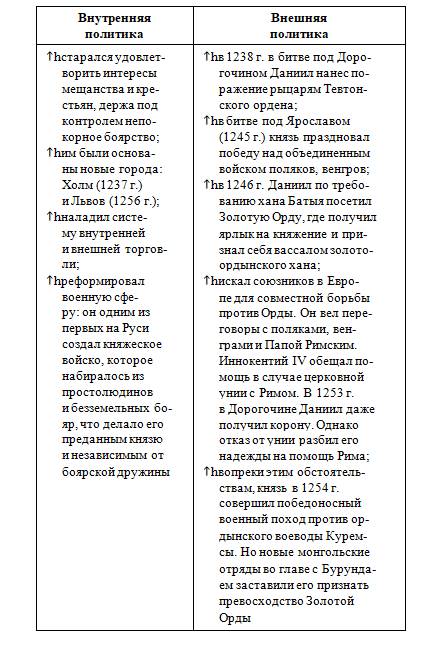 | Внутренняя политика | Внешняя политика |
|---|---|
| ↑hстарался удовлетворить интересы мещанства и крестьян, держа под контролем непокорное боярство; ↑hим были основаны новые города: Холм (1237 г.) и Львов (1256 г.); ↑hналадил систему внутренней и внешней торговли; ↑hреформировал военную сферу: он одним из первых на Руси создал княжеское войско, которое набиралось из простолюдинов и безземельных бояр, что делало его преданным князю и независимым от боярской дружины | ↑hв 1238 г. в битве под Дорогочином Даниил нанес поражение рыцарям Тевтонского ордена; ↑hв битве под Ярославом (1245 г.) князь праздновал победу над объединенным войском поляков, венгров; ↑hв 1246 г. Даниил по требованию хана Батыя посетил Золотую Орду, где получил ярлык на княжение и признал себя вассалом золотоордынского хана; ↑hискал союзников в Европе для совместной борьбы против Орды. Он вел переговоры с поляками, венграми и Папой Римским. Иннокентий IV обещал помощь в случае церковной унии с Римом. В 1253 г. в Дорогочине Даниил даже получил корону. Однако отказ от унии разбил его надежды на помощь Рима; ↑hвопреки этим обстоятельствам, князь в 1254 г. совершил победоносный военный поход против ордынского воеводы Куремсы. Но новые монгольские отряды во главе с Бурундаем заставили его признать превосходство Золотой Орды |